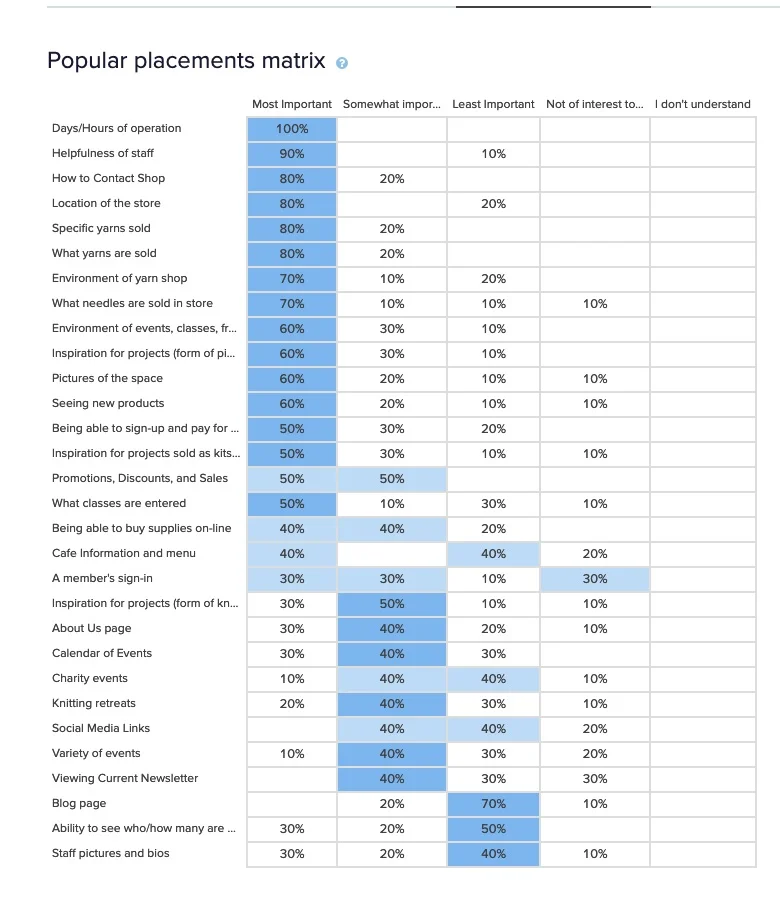 Popular placements matrix

| | Most Important | Somewhat impor... | Least Important | Not of interest to... | I don't understand |
|---|---|---|---|---|---|
| Days/Hours of operation | 100% | | | | |
| Helpfulness of staff | 90% | | 10% | | |
| How to Contact Shop | 80% | 20% | | | |
| Location of the store | 80% | | 20% | | |
| Specific yarns sold | 80% | 20% | | | |
| What yarns are sold | 80% | 20% | | | |
| Environment of yarn shop | 70% | 10% | 20% | | |
| What needles are sold in store | 70% | 10% | 10% | 10% | |
| Environment of events, classes, fr... | 60% | 30% | 10% | | |
| Inspiration for projects (form of pi... | 60% | 30% | 10% | | |
| Pictures of the space | 60% | 20% | 10% | 10% | |
| Seeing new products | 60% | 20% | 10% | 10% | |
| Being able to sign-up and pay for ... | 50% | 30% | 20% | | |
| Inspiration for projects sold as kits... | 50% | 30% | 10% | 10% | |
| Promotions, Discounts, and Sales | 50% | 50% | | | |
| What classes are entered | 50% | 10% | 30% | 10% | |
| Being able to buy supplies on-line | 40% | 40% | 20% | | |
| Cafe Information and menu | 40% | | 40% | 20% | |
| A member's sign-in | 30% | 30% | 10% | 30% | |
| Inspiration for projects (form of kn... | 30% | 50% | 10% | 10% | |
| About Us page | 30% | 40% | 20% | 10% | |
| Calendar of Events | 30% | 40% | 30% | | |
| Charity events | 10% | 40% | 40% | 10% | |
| Knitting retreats | 20% | 40% | 30% | 10% | |
| Social Media Links | | 40% | 40% | 20% | |
| Variety of events | 10% | 40% | 30% | 20% | |
| Viewing Current Newsletter | | 40% | 30% | 30% | |
| Blog page | | 20% | 70% | 10% | |
| Ability to see who/how many are ... | 30% | 20% | 50% | | |
| Staff pictures and bios | 30% | 20% | 40% | 10% | |